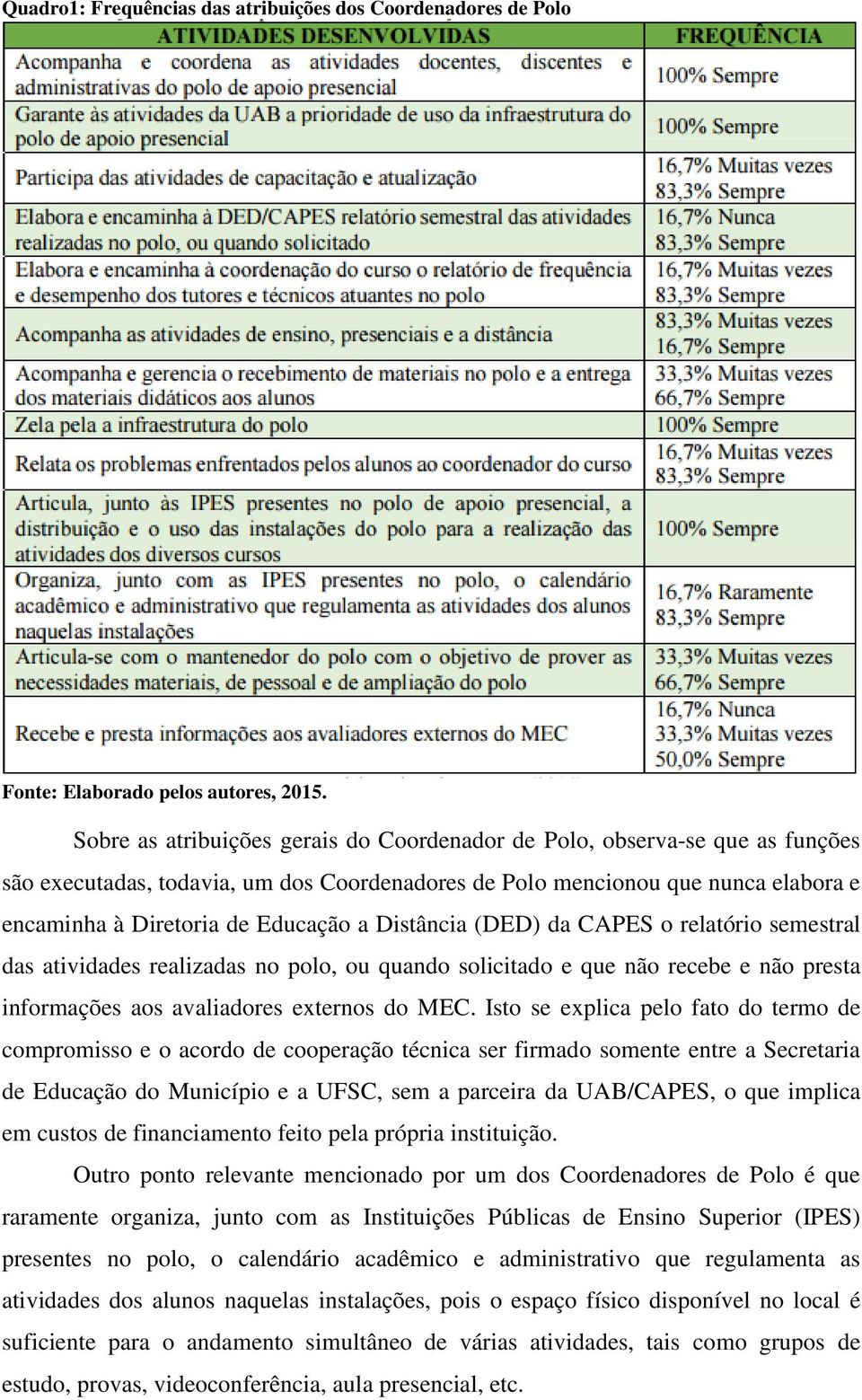 Quadro1: Frequências das atribuições dos Coordenadores de Polo

| ATIVIDADES DESENVOLVIDAS | FREQUÊNCIA |
|---|---|
| Acompanha e coordena as atividades docentes, discentes e administrativas do polo de apoio presencial | 100% Sempre |
| Garante às atividades da UAB a prioridade de uso da infraestrutura do polo de apoio presencial | 100% Sempre |
| Participa das atividades de capacitação e atualização | 16,7% Muitas vezes 83,3% Sempre |
| Elabora e encaminha à DED/CAPES relatório semestral das atividades realizadas no polo, ou quando solicitado | 16,7% Nunca 83,3% Sempre |
| Elabora e encaminha à coordenação do curso o relatório de frequência e desempenho dos tutores e técnicos atuantes no polo | 16,7% Muitas vezes 83,3% Sempre |
| Acompanha as atividades de ensino, presenciais e a distância | 83,3% Muitas vezes 16,7% Sempre |
| Acompanha e gerencia o recebimento de materiais no polo e a entrega dos materiais didáticos aos alunos | 33,3% Muitas vezes 66,7% Sempre |
| Zela pela a infraestrutura do polo | 100% Sempre |
| Relata os problemas enfrentados pelos alunos ao coordenador do curso | 16,7% Muitas vezes 83,3% Sempre |
| Articula, junto às IPES presentes no polo de apoio presencial, a distribuição e o uso das instalações do polo para a realização das atividades dos diversos cursos | 100% Sempre |
| Organiza, junto com as IPES presentes no polo, o calendário acadêmico e administrativo que regulamenta as atividades dos alunos naquelas instalações | 16,7% Raramente 83,3% Sempre |
| Articula-se com o mantenedor do polo com o objetivo de prover as necessidades materiais, de pessoal e de ampliação do polo | 33,3% Muitas vezes 66,7% Sempre |
| Recebe e presta informações aos avaliadores externos do MEC | 16,7% Nunca 33,3% Muitas vezes 50,0% Sempre |

Fonte: Elaborado pelos autores, 2015.

Sobre as atribuições gerais do Coordenador de Polo, observa-se que as funções são executadas, todavia, um dos Coordenadores de Polo mencionou que nunca elabora e encaminha à Diretoria de Educação a Distância (DED) da CAPES o relatório semestral das atividades realizadas no polo, ou quando solicitado e que não recebe e não presta informações aos avaliadores externos do MEC. Isto se explica pelo fato do termo de compromisso e o acordo de cooperação técnica ser firmado somente entre a Secretaria de Educação do Município e a UFSC, sem a parceira da UAB/CAPES, o que implica em custos de financiamento feito pela própria instituição.

Outro ponto relevante mencionado por um dos Coordenadores de Polo é que raramente organiza, junto com as Instituições Públicas de Ensino Superior (IPES) presentes no polo, o calendário acadêmico e administrativo que regulamenta as atividades dos alunos naquelas instalações, pois o espaço físico disponível no local é suficiente para o andamento simultâneo de várias atividades, tais como grupos de estudo, provas, videoconferência, aula presencial, etc.